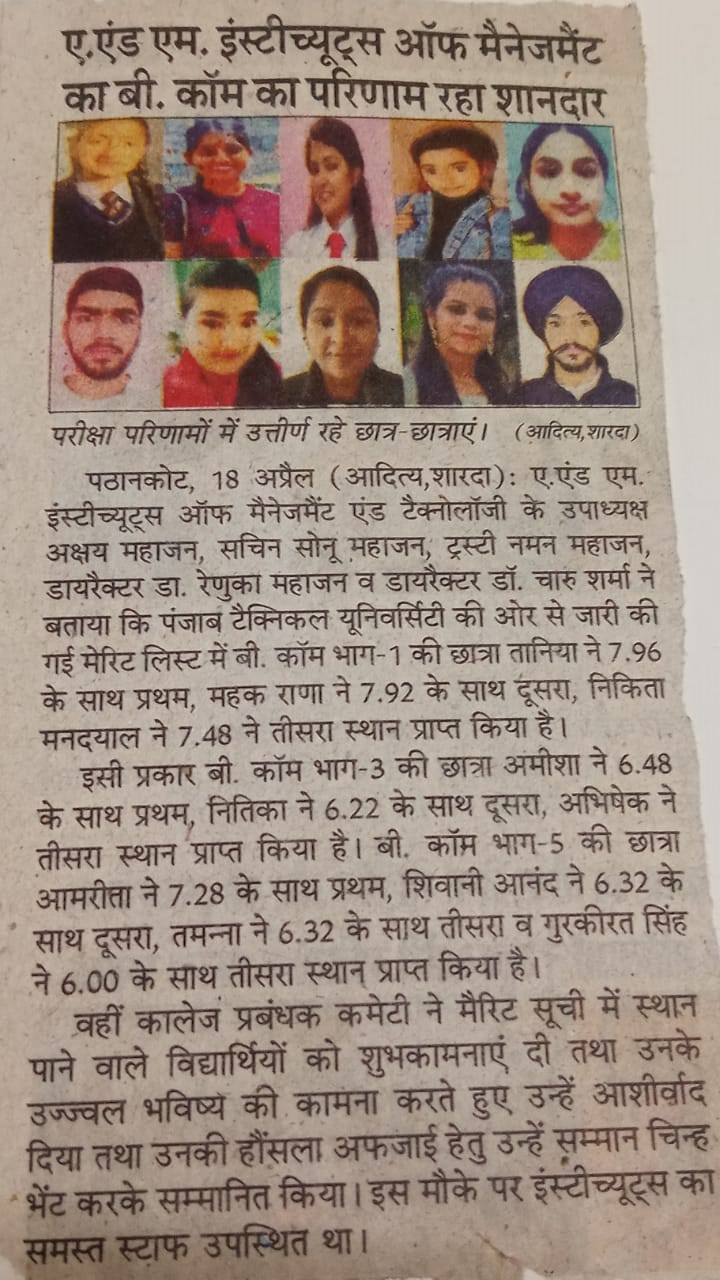 ए.एंड एम. इंस्टीच्यूट्स ऑफ मैनेजमैंट का बी. कॉम का परिणाम रहा शानदार

परीक्षा परिणामों में उत्तीर्ण रहे छात्र-छात्राएं। (आदित्य,शारदा)

पठानकोट, 18 अप्रैल (आदित्य,शारदा): ए.एंड एम. इंस्टीच्यूट्स ऑफ मैनेजमैंट एंड टैक्नोलॉजी के उपाध्यक्ष अक्षय महाजन, सचिन सोनू महाजन, ट्रस्टी नमन महाजन, डायरैक्टर डा. रेणुका महाजन व डायरैक्टर डॉ. चारु शर्मा ने बताया कि पंजाब टैक्निकल यूनिवर्सिटी की ओर से जारी की गई मेरिट लिस्ट में बी. कॉम भाग-1 की छात्रा तानिया ने 7.96 के साथ प्रथम, महक राणा ने 7.92 के साथ दूसरा, निकिता मनदयाल ने 7.48 ने तीसरा स्थान प्राप्त किया है।

इसी प्रकार बी. कॉम भाग-3 की छात्रा अमीशा ने 6.48 के साथ प्रथम, नितिका ने 6.22 के साथ दूसरा, अभिषेक ने तीसरा स्थान प्राप्त किया है। बी. कॉम भाग-5 की छात्रा आमरीता ने 7.28 के साथ प्रथम, शिवानी आनंद ने 6.32 के साथ दूसरा, तमन्ना ने 6.32 के साथ तीसरा व गुरकीरत सिंह ने 6.00 के साथ तीसरा स्थान प्राप्त किया है।

वहीं कालेज प्रबंधक कमेटी ने मैरिट सूची में स्थान पाने वाले विद्यार्थियों को शुभकामनाएं दी तथा उनके उज्ज्वल भविष्य की कामना करते हुए उन्हें आशीर्वाद दिया तथा उनकी हौंसला अफजाई हेतु उन्हें सम्मान चिन्ह भेंट करके सम्मानित किया। इस मौके पर इंस्टीच्यूट्स का समस्त स्टाफ उपस्थित था।